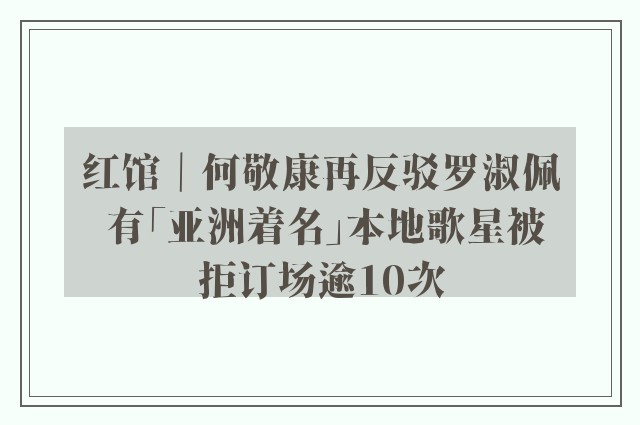 红馆｜何敬康再反驳罗淑佩 有「亚洲着名」本地歌星被拒订场逾10次